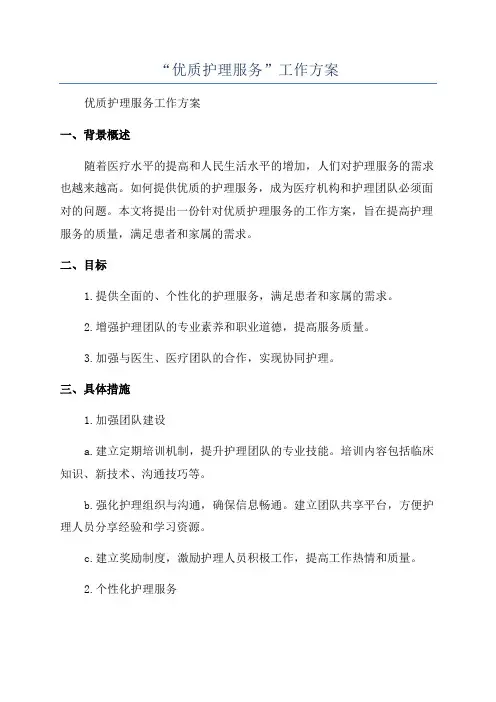 “优质护理服务”工作方案

优质护理服务工作方案

一、背景概述

随着医疗水平的提高和人民生活水平的增加，人们对护理服务的需求也越来越高。如何提供优质的护理服务，成为医疗机构和护理团队必须面对的问题。本文将提出一份针对优质护理服务的工作方案，旨在提高护理服务的质量，满足患者和家属的需求。

二、目标

1.提供全面的、个性化的护理服务，满足患者和家属的需求。

2.增强护理团队的专业素养和职业道德，提高服务质量。

3.加强与医生、医疗团队的合作，实现协同护理。

三、具体措施

1.加强团队建设

a.建立定期培训机制，提升护理团队的专业技能。培训内容包括临床知识、新技术、沟通技巧等。

b.强化护理组织与沟通，确保信息畅通。建立团队共享平台，方便护理人员分享经验和学习资源。

c.建立奖励制度，激励护理人员积极工作，提高工作热情和质量。

2.个性化护理服务